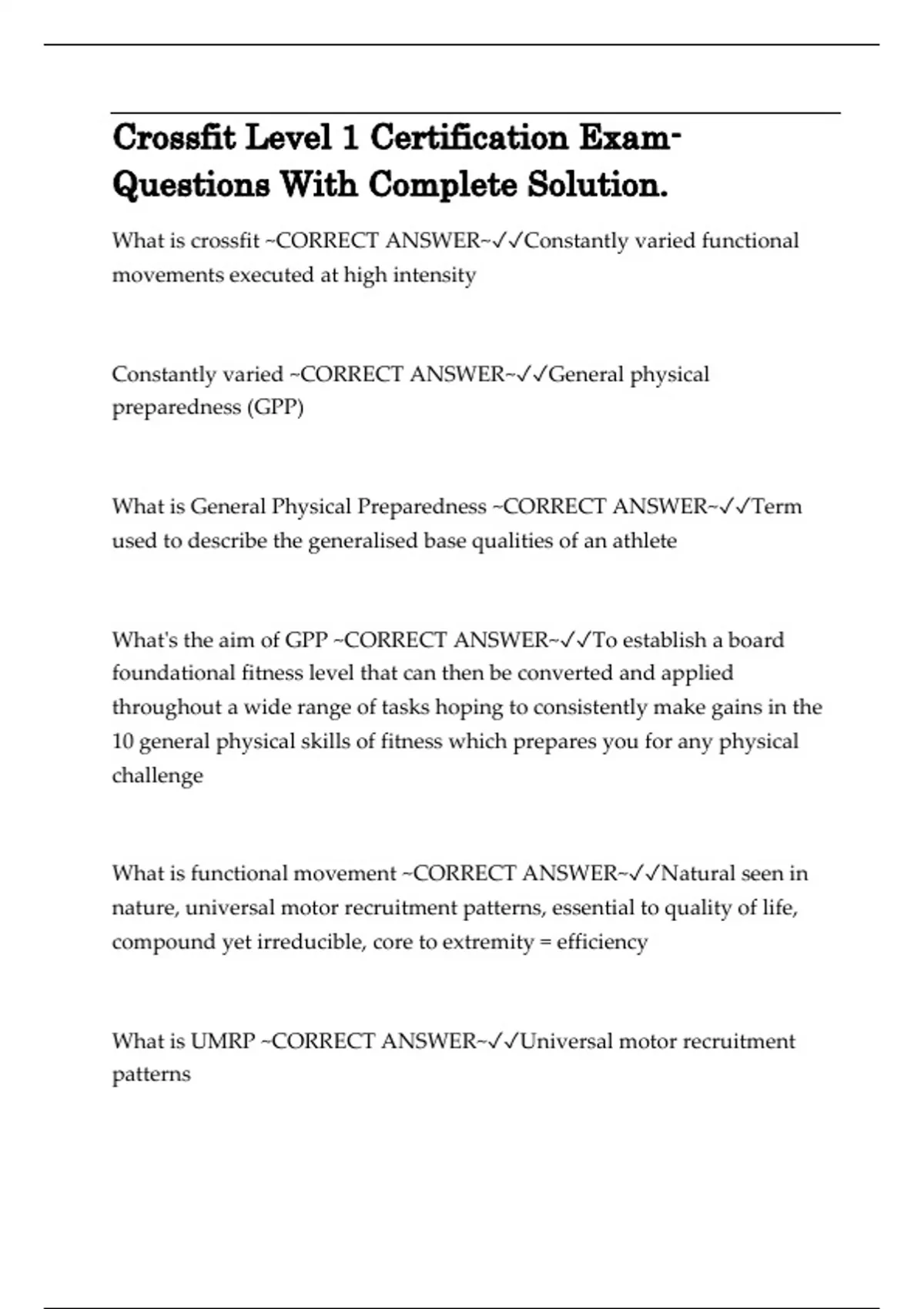 Crossfit Level 1 Certification Exam-Questions With Complete Solution.

What is crossfit ~CORRECT ANSWER~✓✓Constantly varied functional movements executed at high intensity

Constantly varied ~CORRECT ANSWER~✓✓General physical preparedness (GPP)

What is General Physical Preparedness ~CORRECT ANSWER~✓✓Term used to describe the generalised base qualities of an athlete

What's the aim of GPP ~CORRECT ANSWER~✓✓To establish a board foundational fitness level that can then be converted and applied throughout a wide range of tasks hoping to consistently make gains in the 10 general physical skills of fitness which prepares you for any physical challenge

What is functional movement ~CORRECT ANSWER~✓✓Natural seen in nature, universal motor recruitment patterns, essential to quality of life, compound yet irreducible, core to extremity = efficiency

What is UMRP ~CORRECT ANSWER~✓✓Universal motor recruitment patterns